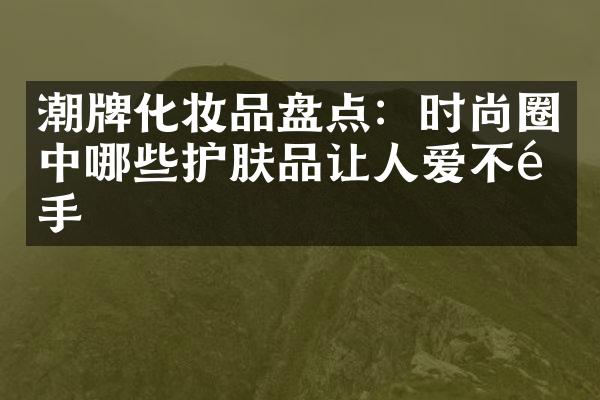 潮牌化妆品盘点：时尚圈中哪些护肤品让人爱不é手